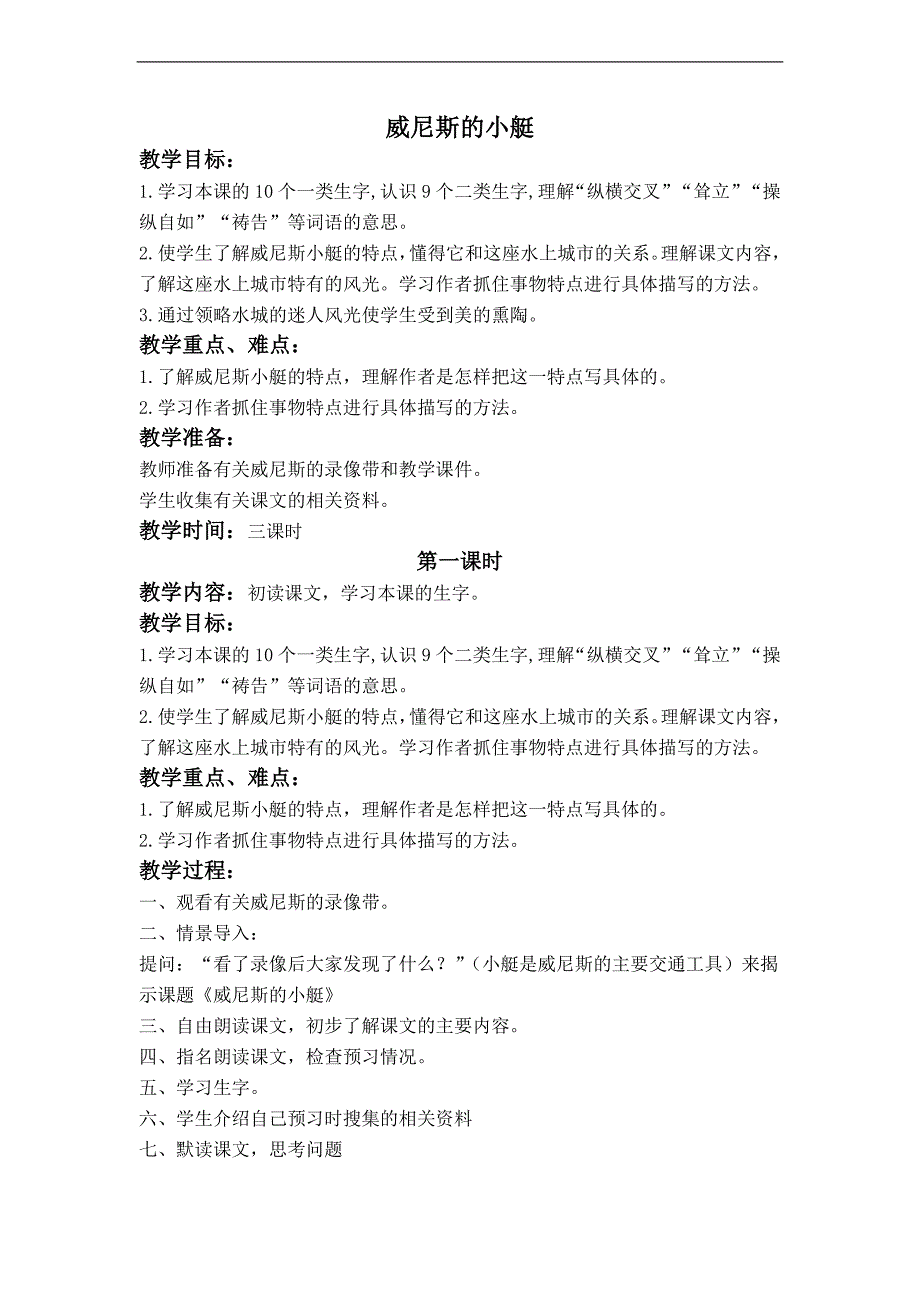 威尼斯的小艇

教学目标：

1.学习本课的10个一类生字,认识9个二类生字,理解“纵横交叉”“耸立”“操纵自如”“祷告”等词语的意思。

2.使学生了解威尼斯小艇的特点，懂得它和这座水上城市的关系。理解课文内容，了解这座水上城市特有的风光。学习作者抓住事物特点进行具体描写的方法。

3.通过领略水城的迷人风光使学生受到美的熏陶。

教学重点、难点：

1.了解威尼斯小艇的特点，理解作者是怎样把这一特点写具体的。

2.学习作者抓住事物特点进行具体描写的方法。

教学准备：

教师准备有关威尼斯的录像带和教学课件。

学生收集有关课文的相关资料。

教学时间：三课时

第一课时

教学内容：初读课文，学习本课的生字。

教学目标：

1.学习本课的10个一类生字,认识9个二类生字,理解“纵横交叉”“耸立”“操纵自如”“祷告”等词语的意思。

2.使学生了解威尼斯小艇的特点，懂得它和这座水上城市的关系。理解课文内容，了解这座水上城市特有的风光。学习作者抓住事物特点进行具体描写的方法。

教学重点、难点：

1.了解威尼斯小艇的特点，理解作者是怎样把这一特点写具体的。

2.学习作者抓住事物特点进行具体描写的方法。

教学过程：

一、观看有关威尼斯的录像带。

二、情景导入：

提问：“看了录像后大家发现了什么？”（小艇是威尼斯的主要交通工具）来揭示课题《威尼斯的小艇》

三、自由朗读课文，初步了解课文的主要内容。

四、指名朗读课文，检查预习情况。

五、学习生字。

六、学生介绍自己预习时搜集的相关资料

七、默读课文，思考问题